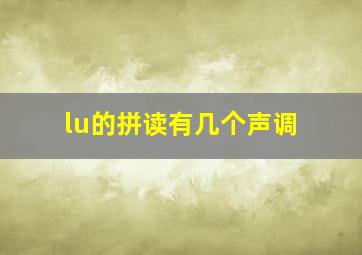 lu的拼读有几个声调